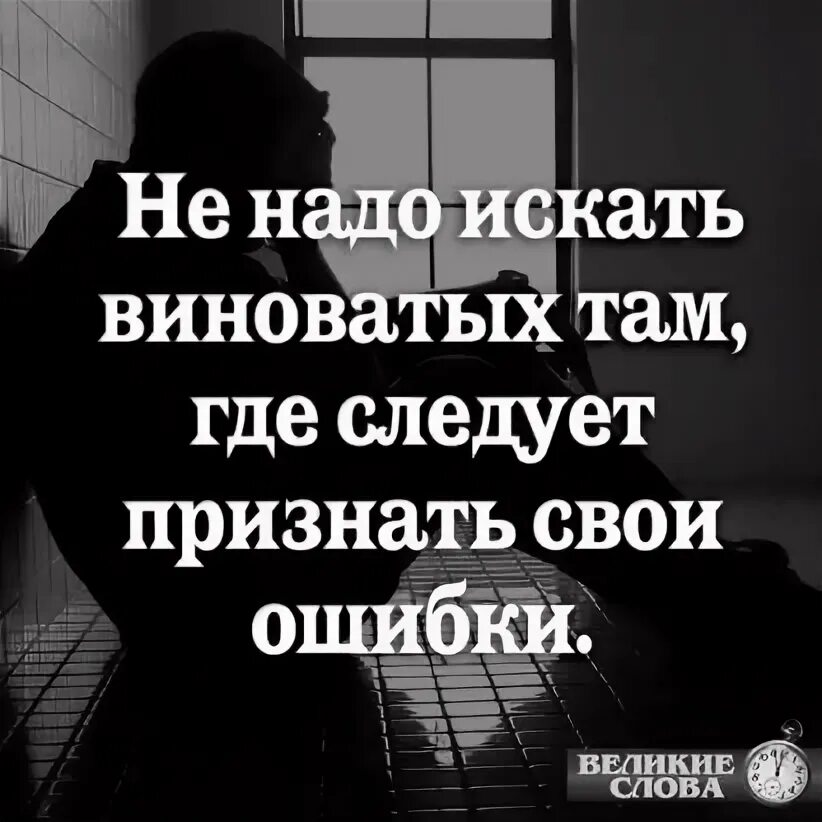 Не надо искать виноватых там, где следует признать свои ошибки.

ВЕЛИКИЕ СЛОВА